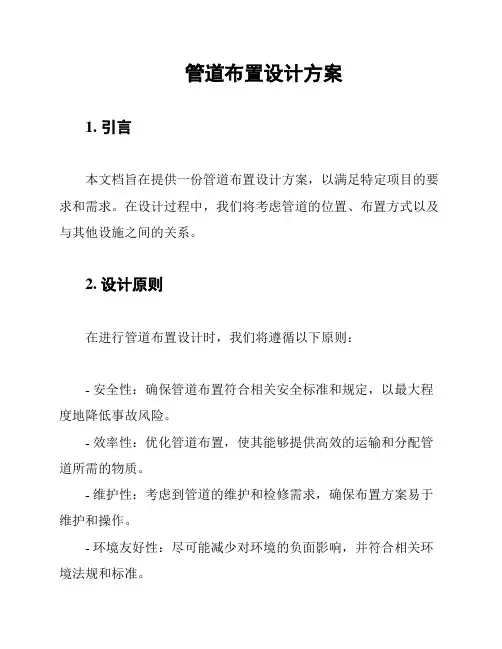 管道布置设计方案

1. 引言

本文档旨在提供一份管道布置设计方案，以满足特定项目的要求和需求。在设计过程中，我们将考虑管道的位置、布置方式以及与其他设施之间的关系。

2. 设计原则

在进行管道布置设计时，我们将遵循以下原则：

- 安全性：确保管道布置符合相关安全标准和规定，以最大程度地降低事故风险。

- 效率性：优化管道布置，使其能够提供高效的运输和分配管道所需的物质。

- 维护性：考虑到管道的维护和检修需求，确保布置方案易于维护和操作。

- 环境友好性：尽可能减少对环境的负面影响，并符合相关环境法规和标准。